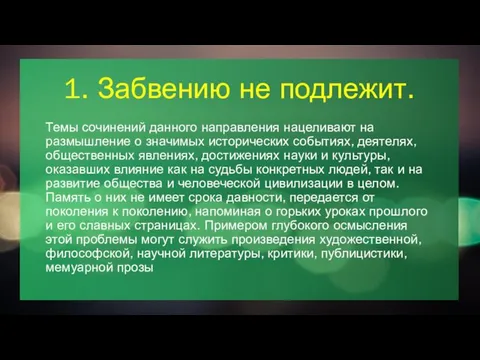 1. Забвению не подлежит.

Темы сочинений данного направления нацеливают на размышление о значимых исторических событиях, деятелях, общественных явлениях, достижениях науки и культуры, оказавших влияние как на судьбы конкретных людей, так и на развитие общества и человеческой цивилизации в целом. Память о них не имеет срока давности, передается от поколения к поколению, напоминая о горьких уроках прошлого и его славных страницах. Примером глубокого осмысления этой проблемы могут служить произведения художественной, философской, научной литературы, критики, публицистики, мемуарной прозы